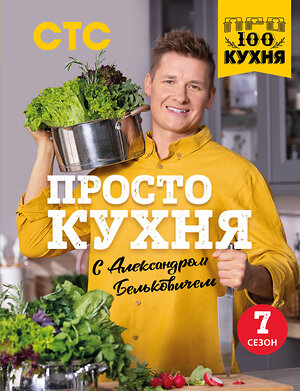 СТС

ПРО
100
КУХНЯ

ПРОСТО КУХНЯ

с Александром Бельковичем

7
СЕЗОН